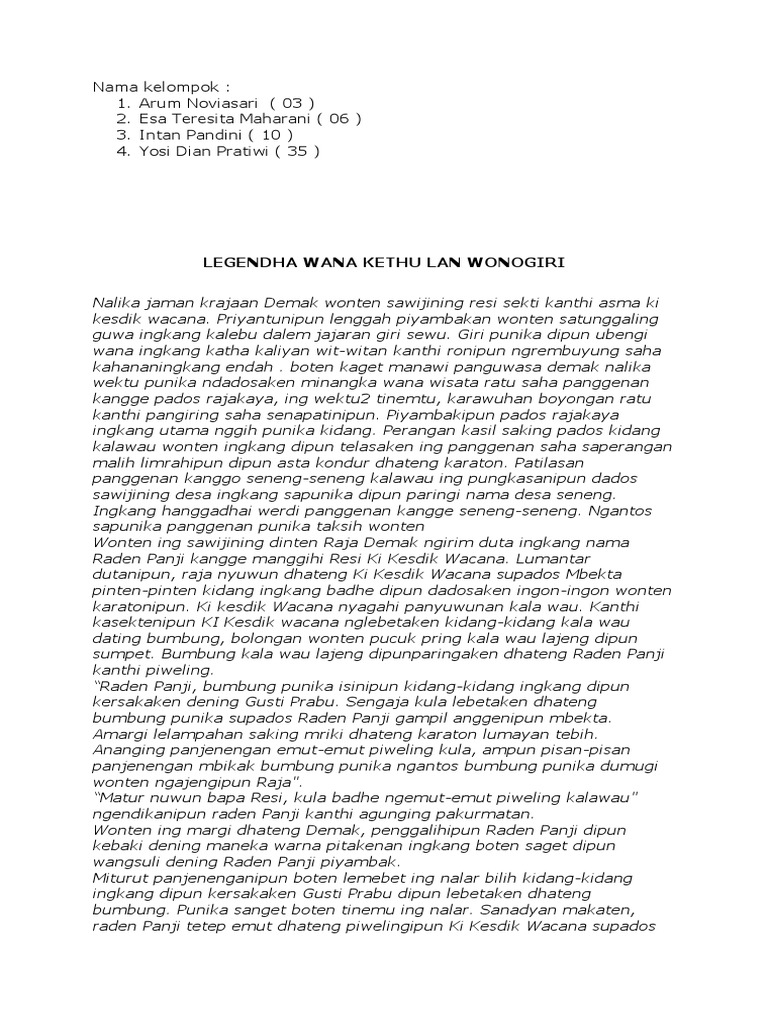 Nama kelompok :
1. Arum Noviasari ( 03 )
2. Esa Teresita Maharani ( 06 )
3. Intan Pandini ( 10 )
4. Yosi Dian Pratiwi ( 35 )

LEGENDHA WANA KETHU LAN WONOGIRI

Nalika jaman krajaan Demak wonten sawijining resi sekti kanthi asma ki kesdik wacana. Priyantunipun lenggah piyambakan wonten satunggaling guwa ingkang kalebu dalem jajaran giri sewu. Giri punika dipun ubengi wana ingkang katha kaliyan wit-witan kanthi ronipun ngrembuyung saha kahananingkang endah . boten kaget manawi panguwasa demak nalika wektu punika ndadosaken minangka wana wisata ratu saha panggenan kangge pados rajakaya, ing wektu2 tinemtu, karawuhan boyongan ratu kanthi pangiring saha senapatinipun. Piyambakipun pados rajakaya ingkang utama nggih punika kidang. Perangan kasil saking pados kidang kalawau wonten ingkang dipun telasaken ing panggenan saha saperangan malih limrahipun dipun asta kondur dhateng karaton. Patilasan panggenan kanggo seneng-seneng kalawau ing pungkasanipun dados sawijining desa ingkang sapunika dipun paringi nama desa seneng. Ingkang hanggadhai werdi panggenan kangge seneng-seneng. Ngantos sapunika panggenan punika taksih wonten
Wonten ing sawijining dinten Raja Demak ngirim duta ingkang nama Raden Panji kangge manggihi Resi Ki Kesdik Wacana. Lumantar dutanipun, raja nyuwun dhateng Ki Kesdik Wacana supados Mbekta pinten-pinten kidang ingkang badhe dipun dadosaken ingon-ingon wonten karatonipun. Ki kesdik Wacana nyagahi panyuwunan kala wau. Kanthi kasektenipun KI Kesdik wacana nglebetaken kidang-kidang kala wau dating bumbung, bolongan wonten pucuk pring kala wau lajeng dipun sumpet. Bumbung kala wau lajeng dipunparingaken dhateng Raden Panji kanthi piweling.
"Raden Panji, bumbung punika isinipun kidang-kidang ingkang dipun kersakaken dening Gusti Prabu. Sengaja kula lebetaken dhateng bumbung punika supados Raden Panji gampil anggenipun mbekta. Amargi lelampahan saking mriki dhateng karaton lumayan tebih. Ananging panjenengan emut-emut piweling kula, ampun pisan-pisan panjenengan mbikak bumbung punika ngantos bumbung punika dumugi wonten ngajengipun Raja".
"Matur nuwun bapa Resi, kula badhe ngemut-emut piweling kalawau" ngendikanipun raden Panji kanthi agunging pakurmatan.
Wonten ing margi dhateng Demak, penggalihipun Raden Panji dipun kebaki dening maneka warna pitakenan ingkang boten saget dipun wangsuli dening Raden Panji piyambak.
Miturut panjenenganipun boten lemebet ing nalar bilih kidang-kidang ingkang dipun kersakaken Gusti Prabu dipun lebetaken dhateng bumbung. Punika sanget boten tinemu ing nalar. Sanadyan makaten, raden Panji tetep emut dhateng piwelingipun Ki Kesdik Wacana supados